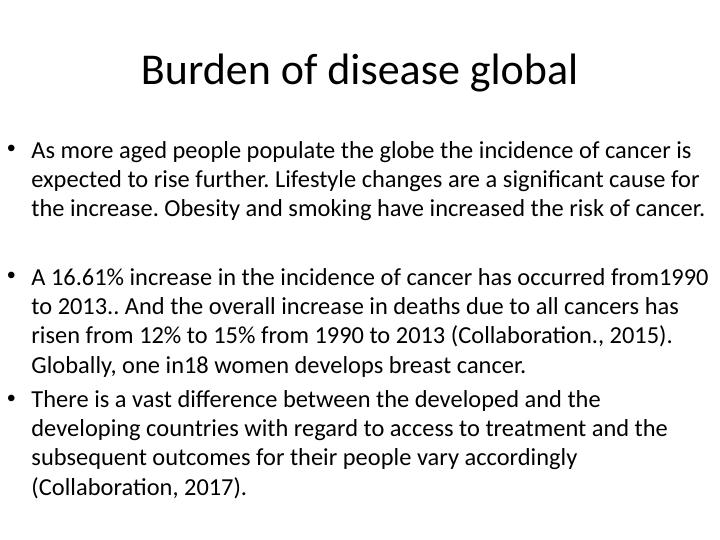 Burden of disease global

• As more aged people populate the globe the incidence of cancer is expected to rise further. Lifestyle changes are a significant cause for the increase. Obesity and smoking have increased the risk of cancer.

• A 16.61% increase in the incidence of cancer has occurred from1990 to 2013.. And the overall increase in deaths due to all cancers has risen from 12% to 15% from 1990 to 2013 (Collaboration., 2015). Globally, one in18 women develops breast cancer.

• There is a vast difference between the developed and the developing countries with regard to access to treatment and the subsequent outcomes for their people vary accordingly (Collaboration, 2017).